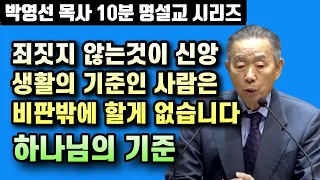 박영선 목사 10분 명설교 시리즈

죄짓지 않는것이 신앙 생활의 기준인 사람은 비판밖에 할게 없습니다

하나님의 기준